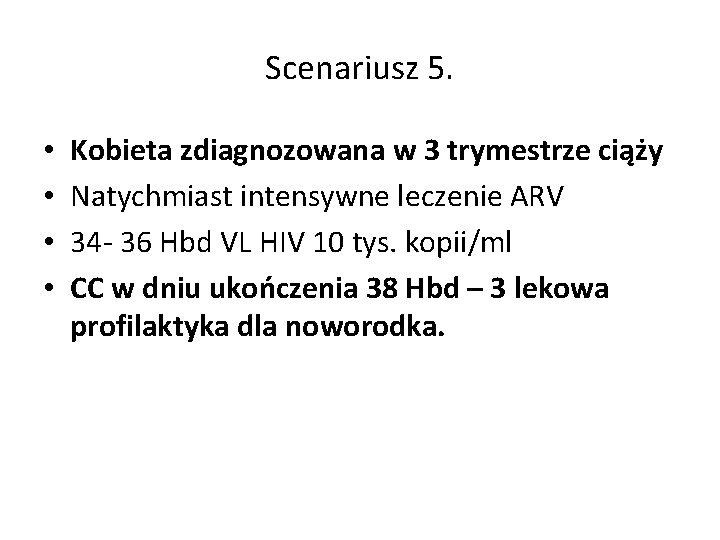 Scenariusz 5.

• Kobieta zdiagnozowana w 3 trymestrze ciąży
• Natychmiast intensywne leczenie ARV
• 34- 36 Hbd VL HIV 10 tys. kopii/ml
• CC w dniu ukończenia 38 Hbd – 3 lekowa profilaktyka dla noworodka.